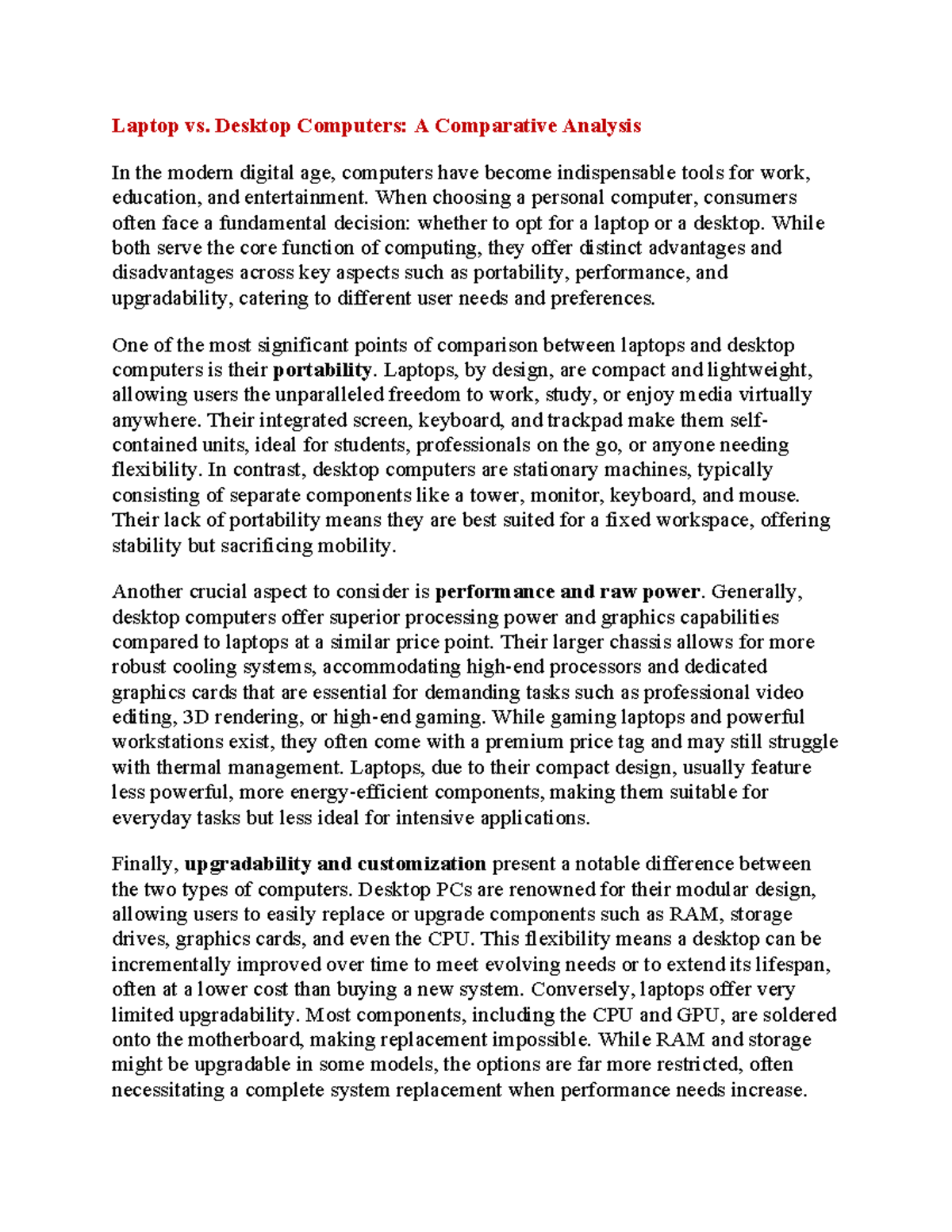 Laptop vs. Desktop Computers: A Comparative Analysis

In the modern digital age, computers have become indispensable tools for work, education, and entertainment. When choosing a personal computer, consumers often face a fundamental decision: whether to opt for a laptop or a desktop. While both serve the core function of computing, they offer distinct advantages and disadvantages across key aspects such as portability, performance, and upgradability, catering to different user needs and preferences.

One of the most significant points of comparison between laptops and desktop computers is their portability. Laptops, by design, are compact and lightweight, allowing users the unparalleled freedom to work, study, or enjoy media virtually anywhere. Their integrated screen, keyboard, and trackpad make them self-contained units, ideal for students, professionals on the go, or anyone needing flexibility. In contrast, desktop computers are stationary machines, typically consisting of separate components like a tower, monitor, keyboard, and mouse. Their lack of portability means they are best suited for a fixed workspace, offering stability but sacrificing mobility.

Another crucial aspect to consider is performance and raw power. Generally, desktop computers offer superior processing power and graphics capabilities compared to laptops at a similar price point. Their larger chassis allows for more robust cooling systems, accommodating high-end processors and dedicated graphics cards that are essential for demanding tasks such as professional video editing, 3D rendering, or high-end gaming. While gaming laptops and powerful workstations exist, they often come with a premium price tag and may still struggle with thermal management. Laptops, due to their compact design, usually feature less powerful, more energy-efficient components, making them suitable for everyday tasks but less ideal for intensive applications.

Finally, upgradability and customization present a notable difference between the two types of computers. Desktop PCs are renowned for their modular design, allowing users to easily replace or upgrade components such as RAM, storage drives, graphics cards, and even the CPU. This flexibility means a desktop can be incrementally improved over time to meet evolving needs or to extend its lifespan, often at a lower cost than buying a new system. Conversely, laptops offer very limited upgradability. Most components, including the CPU and GPU, are soldered onto the motherboard, making replacement impossible. While RAM and storage might be upgradable in some models, the options are far more restricted, often necessitating a complete system replacement when performance needs increase.